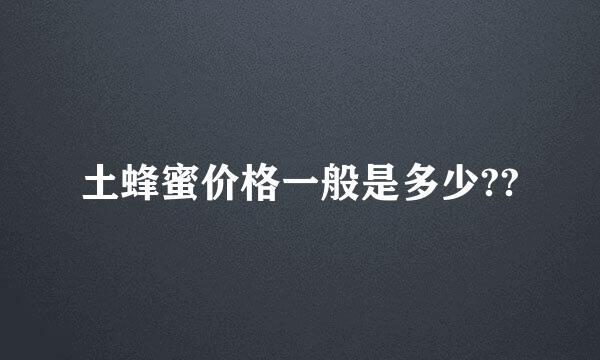 土蜂蜜价格一般是多少??